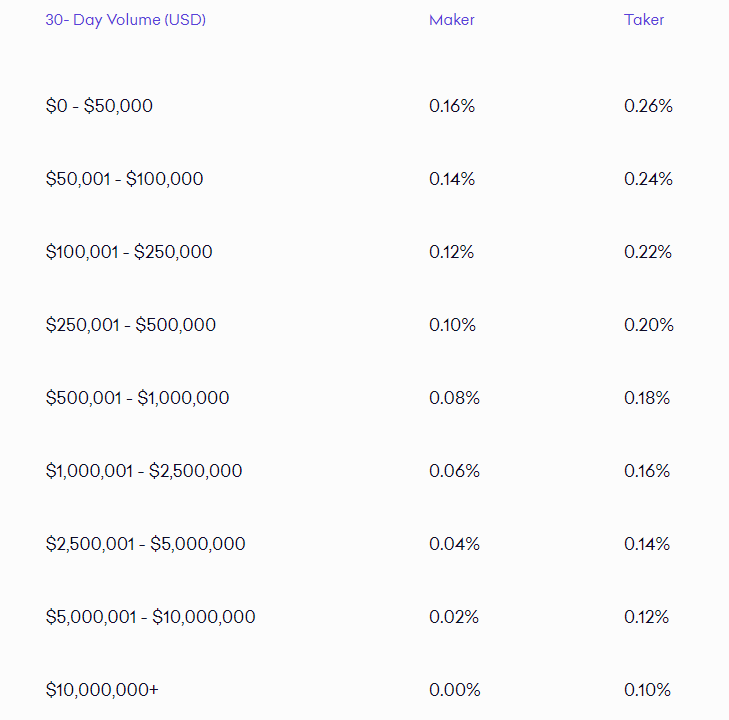 | 30- Day Volume (USD) | Maker | Taker |
|---|---|---|
| \$0 - \$50,000 | 0.16% | 0.26% |
| \$50,001 - \$100,000 | 0.14% | 0.24% |
| \$100,001 - \$250,000 | 0.12% | 0.22% |
| \$250,001 - \$500,000 | 0.10% | 0.20% |
| \$500,001 - \$1,000,000 | 0.08% | 0.18% |
| \$1,000,001 - \$2,500,000 | 0.06% | 0.16% |
| \$2,500,001 - \$5,000,000 | 0.04% | 0.14% |
| \$5,000,001 - \$10,000,000 | 0.02% | 0.12% |
| \$10,000,000+ | 0.00% | 0.10% |